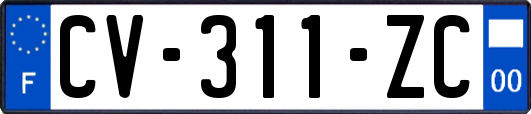 F
CV-311-ZC
00